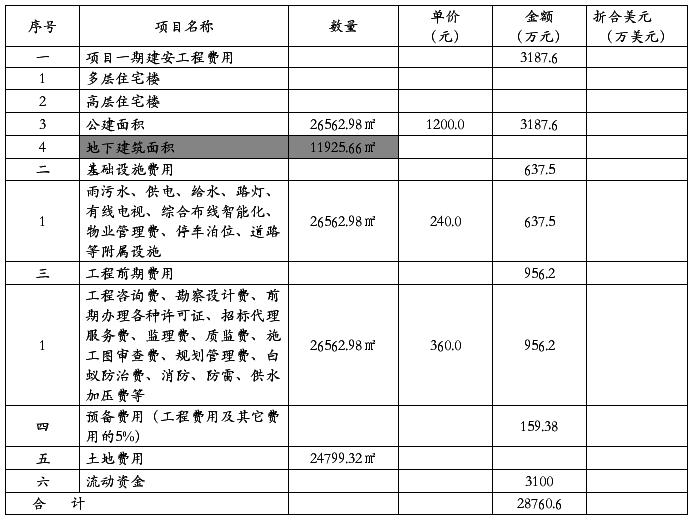 | 序号 | 项目名称 | 数量 | 单价（元） | 金额（万元） | 折合美元（万美元） |
|---|---|---|---|---|---|
| 一 | 项目一期建安工程费用 | | | 3187.6 | |
| 1 | 多层住宅楼 | | | | |
| 2 | 高层住宅楼 | | | | |
| 3 | 公建面积 | 26562.98㎡ | 1200.0 | 3187.6 | |
| 4 | 地下建筑面积 | 11925.66㎡ | | | |
| 二 | 基础设施费用 | | | 637.5 | |
| 1 | 雨污水、供电、给水、路灯、有线电视、综合布线智能化、物业管理费、停车泊位、道路等附属设施 | 26562.98㎡ | 240.0 | 637.5 | |
| 三 | 工程前期费用 | | | 956.2 | |
| 1 | 工程咨询费、勘察设计费、前期办理各种许可证、招标代理服务费、监理费、质监费、施工图审查费、规划管理费、白蚁防治费、消防、防雷、供水加压费等 | 26562.98㎡ | 360.0 | 956.2 | |
| 四 | 预备费用（工程费用及其它费用的5%） | | | 159.38 | |
| 五 | 土地费用 | 24799.32㎡ | | | |
| 六 | 流动资金 | | | 3100 | |
| 合 计 | | | | 28760.6 | |